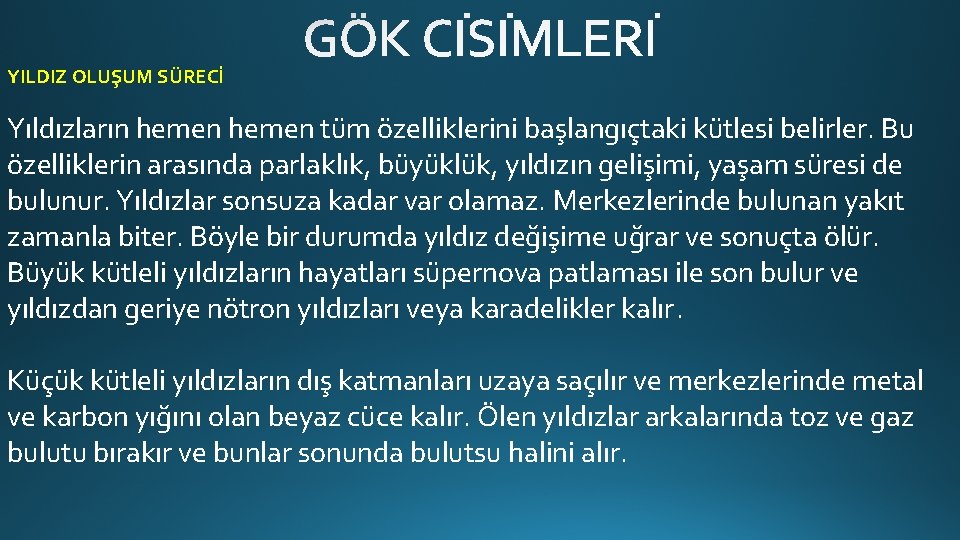 GÖK CİSİMLERİ

YILDIZ OLUŞUM SÜRECİ

Yıldızların hemen hemen tüm özelliklerini başlangıçtaki kütlesi belirler. Bu özelliklerin arasında parlaklık, büyüklük, yıldızın gelişimi, yaşam süresi de bulunur. Yıldızlar sonsuza kadar var olamaz. Merkezlerinde bulunan yakıt zamanla biter. Böyle bir durumda yıldız değişime uğrar ve sonuçta ölür. Büyük kütleli yıldızların hayatları süpernova patlaması ile son bulur ve yıldızdan geriye nötron yıldızları veya karadelikler kalır.

Küçük kütleli yıldızların dış katmanları uzaya saçılır ve merkezlerinde metal ve karbon yığını olan beyaz cüce kalır. Ölen yıldızlar arkalarında toz ve gaz bulutu bırakır ve bunlar sonunda bulutsu halini alır.